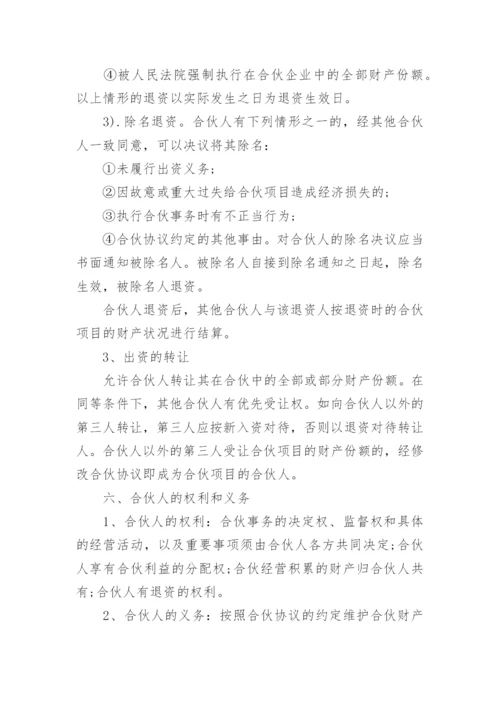 ④被人民法院强制执行在合伙企业中的全部财产份额。以上情形的退资以实际发生之日为退资生效日。

3).除名退资。合伙人有下列情形之一的，经其他合伙人一致同意，可以决议将其除名：

①未履行出资义务；

②因故意或重大过失给合伙项目造成经济损失的；

③执行合伙事务时有不正当行为；

④合伙协议约定的其他事由。对合伙人的除名决议应当书面通知被除名人。被除名人自接到除名通知之日起，除名生效，被除名人退资。

合伙人退资后，其他合伙人与该退资人按退资时的合伙项目的财产状况进行结算。

3、出资的转让

允许合伙人转让其在合伙中的全部或部分财产份额。在同等条件下，其他合伙人有优先受让权。如向合伙人以外的第三人转让，第三人应按新入资对待，否则以退资对待转让人。合伙人以外的第三人受让合伙项目的财产份额的，经修改合伙协议即成为合伙项目的合伙人。

六、合伙人的权利和义务

1、合伙人的权利：合伙事务的决定权、监督权和具体的经营活动，以及重要事项须由合伙人各方共同决定;合伙人享有合伙利益的分配权;合伙经营积累的财产归合伙人共有;合伙人有退资的权利。

2、合伙人的义务：按照合伙协议的约定维护合伙财产